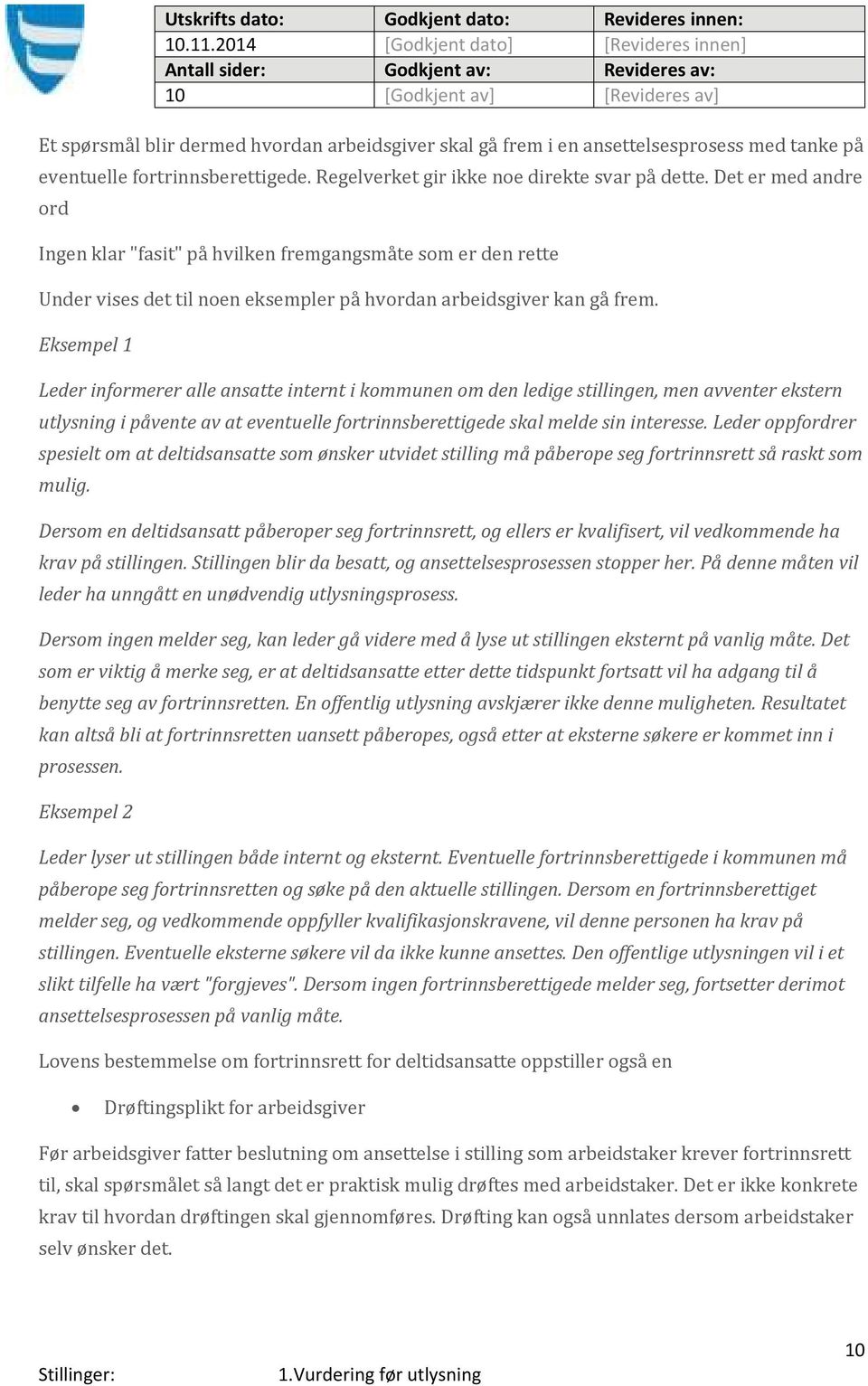 | Utskrifts dato: | Godkjent dato: | Revideres innen: |
|---|---|---|
| 10.11.2014 | [Godkjent dato] | [Revideres innen] |
| Antall sider: | Godkjent av: | Revideres av: |
| 10 | [Godkjent av] | [Revideres av] |

Et spørsmål blir dermed hvordan arbeidsgiver skal gå frem i en ansettelsesprosess med tanke på eventuelle fortrinnsberettigede. Regelverket gir ikke noe direkte svar på dette. Det er med andre ord

Ingen klar "fasit" på hvilken fremgangsmåte som er den rette

Under vises det til noen eksempler på hvordan arbeidsgiver kan gå frem.

Eksempel 1

Leder informerer alle ansatte internt i kommunen om den ledige stillingen, men avventer ekstern utlysning i påvente av at eventuelle fortrinnsberettigede skal melde sin interesse. Leder oppfordrer spesielt om at deltidsansatte som ønsker utvidet stilling må påberope seg fortrinnsrett så raskt som mulig.

Dersom en deltidsansatt påberoper seg fortrinnsrett, og ellers er kvalifisert, vil vedkommende ha krav på stillingen. Stillingen blir da besatt, og ansettelsesprosessen stopper her. På denne måten vil leder ha unngått en unødvendig utlysningsprosess.

Dersom ingen melder seg, kan leder gå videre med å lyse ut stillingen eksternt på vanlig måte. Det som er viktig å merke seg, er at deltidsansatte etter dette tidspunkt fortsatt vil ha adgang til å benytte seg av fortrinnsretten. En offentlig utlysning avskjærer ikke denne muligheten. Resultatet kan altså bli at fortrinnsretten uansett påberopes, også etter at eksterne søkere er kommet inn i prosessen.

Eksempel 2

Leder lyser ut stillingen både internt og eksternt. Eventuelle fortrinnsberettigede i kommunen må påberope seg fortrinnsretten og søke på den aktuelle stillingen. Dersom en fortrinnsberettiget melder seg, og vedkommende oppfyller kvalifikasjonskravene, vil denne personen ha krav på stillingen. Eventuelle eksterne søkere vil da ikke kunne ansettes. Den offentlige utlysningen vil i et slikt tilfelle ha vært "forgjeves". Dersom ingen fortrinnsberettigede melder seg, fortsetter derimot ansettelsesprosessen på vanlig måte.

Lovens bestemmelse om fortrinnsrett for deltidsansatte oppstiller også en

• Drøftingsplikt for arbeidsgiver

Før arbeidsgiver fatter beslutning om ansettelse i stilling som arbeidstaker krever fortrinnsrett til, skal spørsmålet så langt det er praktisk mulig drøftes med arbeidstaker. Det er ikke konkrete krav til hvordan drøftingen skal gjennomføres. Drøfting kan også unnlates dersom arbeidstaker selv ønsker det.

10

Stillinger: 1.Vurdering før utlysning